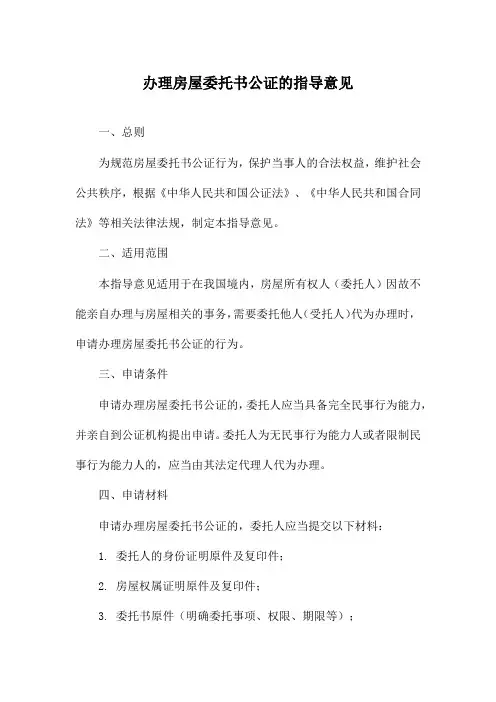 办理房屋委托书公证的指导意见

一、总则

为规范房屋委托书公证行为，保护当事人的合法权益，维护社会公共秩序，根据《中华人民共和国公证法》、《中华人民共和国合同法》等相关法律法规，制定本指导意见。

二、适用范围

本指导意见适用于在我国境内，房屋所有权人（委托人）因故不能亲自办理与房屋相关的事务，需要委托他人（受托人）代为办理时，申请办理房屋委托书公证的行为。

三、申请条件

申请办理房屋委托书公证的，委托人应当具备完全民事行为能力，并亲自到公证机构提出申请。委托人为无民事行为能力人或者限制民事行为能力人的，应当由其法定代理人代为办理。

四、申请材料

申请办理房屋委托书公证的，委托人应当提交以下材料：

1. 委托人的身份证明原件及复印件；

2. 房屋权属证明原件及复印件；

3. 委托书原件（明确委托事项、权限、期限等）；